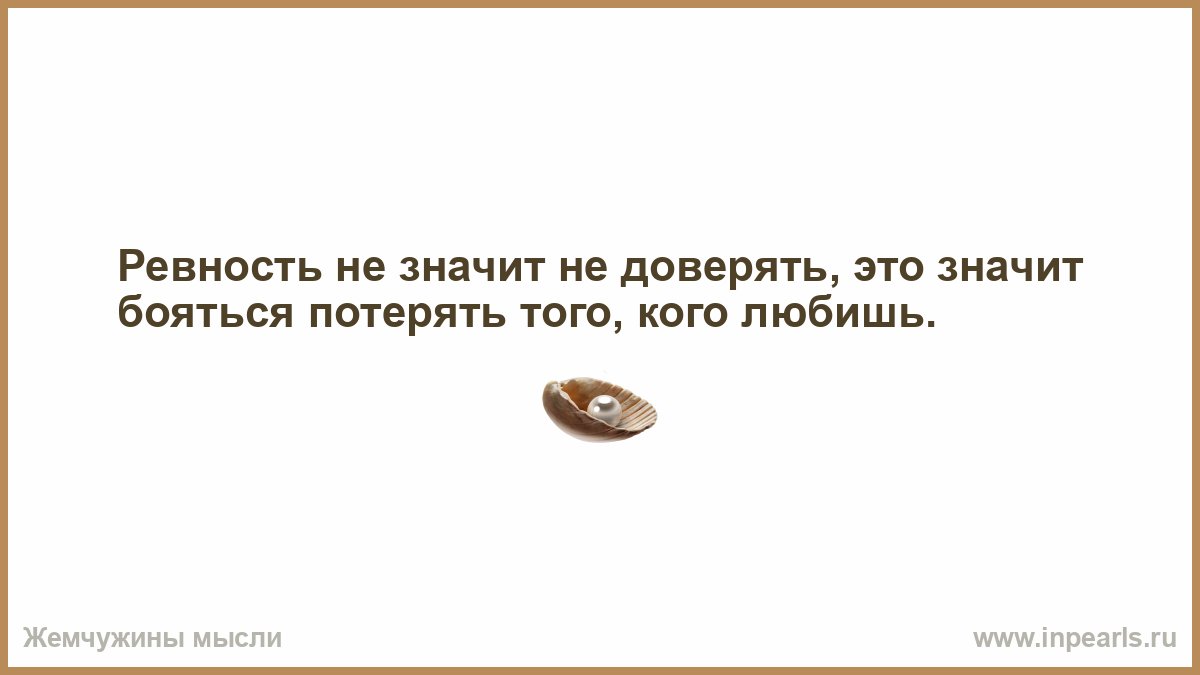 Ревность не значит не доверять, это значит бояться потерять того, кого любишь.

Жемчужины мысли

www.inpearls.ru